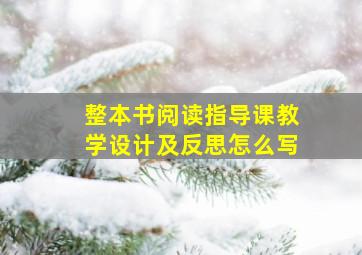 整本书阅读指导课教学设计及反思怎么写